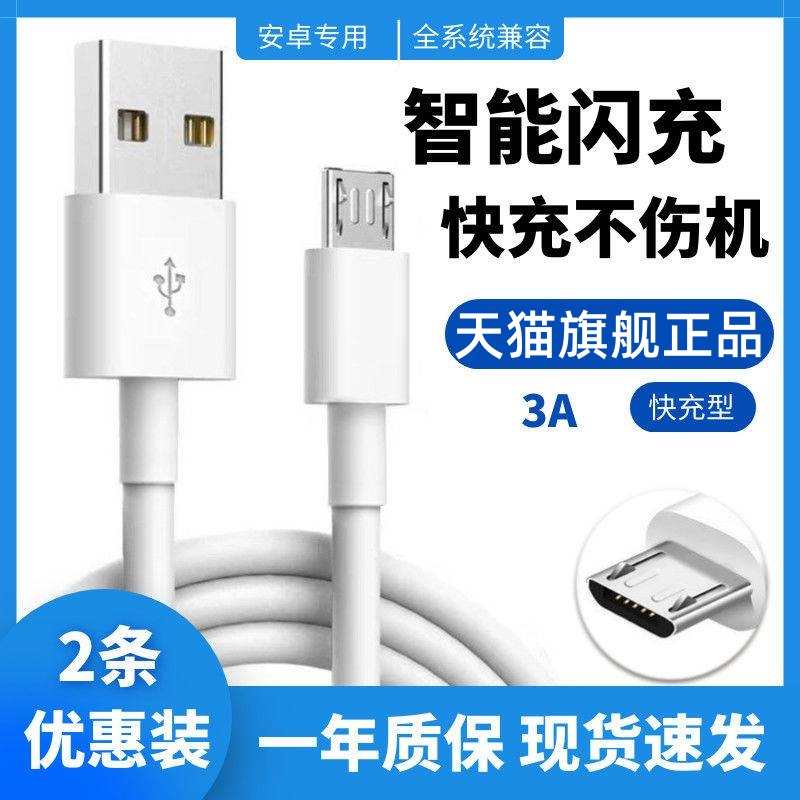 安卓专用 | 全系统兼容

智能闪充
快充不伤机

天猫旗舰正品

3A 快充型

2条
优惠装

一年质保 现货速发